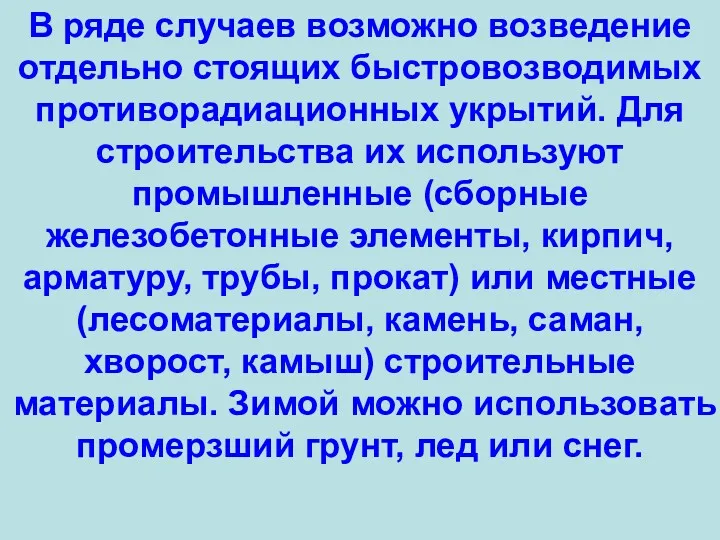 В ряде случаев возможно возведение отдельно стоящих быстровозводимых противорадиационных укрытий. Для строительства их используют промышленные (сборные железобетонные элементы, кирпич, арматуру, трубы, прокат) или местные (лесоматериалы, камень, саман, хворост, камыш) строительные материалы. Зимой можно использовать промерзший грунт, лед или снег.